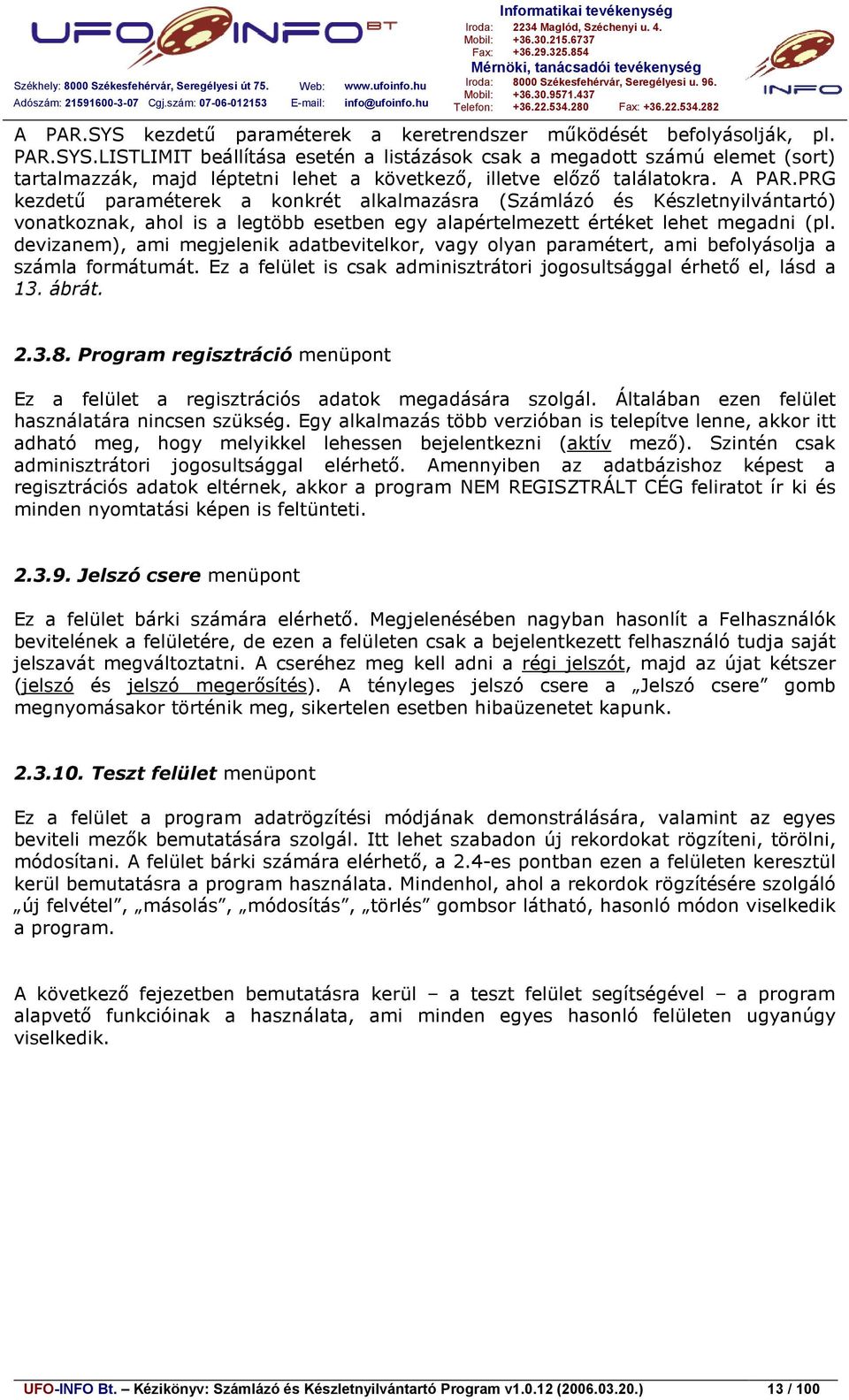 UFO INFO BT

Székhely: 8000 Székesfehérvár, Seregélyesi út 75. Web: www.ufoinfo.hu
Adószám: 21591600-3-07 Cgj.szám: 07-06-012153 E-mail: info@ufoinfo.hu

Informatikai tevékenység
Iroda: 2234 Maglód, Széchenyi u. 4.
Mobil: +36.30.215.6737
Fax: +36.29.325.854
Mérnöki, tanácsadói tevékenység
Iroda: 8000 Székesfehérvár, Seregélyesi u. 96.
Mobil: +36.30.9571.437
Telefon: +36.22.534.280 Fax: +36.22.534.282

INFO

A PAR.SYS kezdetű paraméterek a keretrendszer működését befolyásolják, pl. PAR.SYS.LISTLIMIT beállítása esetén a listázások csak a megadott számú elemet (sort) tartalmazzák, majd léptetni lehet a következő, illetve előző találatokra. A PAR.PRG kezdetű paraméterek a konkrét alkalmazásra (Számlázó és Készletnyilvántartó) vonatkoznak, ahol is a legtöbb esetben egy alapértelmezett értéket lehet megadni (pl. devizanem), ami megjelenik adatbevitelkor, vagy olyan paramétert, ami befolyásolja a számla formátumát. Ez a felület is csak adminisztrátori jogosultsággal érhető el, lásd a 13. ábrát.

2.3.8. Program regisztráció menüpont

Ez a felület a regisztrációs adatok megadására szolgál. Általában ezen felület használatára nincsen szükség. Egy alkalmazás több verzióban is telepítve lenne, akkor itt adható meg, hogy melyikkel lehessen bejelentkezni (aktív mező). Szintén csak adminisztrátori jogosultsággal elérhető. Amennyiben az adatbázishoz képest a regisztrációs adatok eltérnek, akkor a program NEM REGISZTRÁLT CÉG feliratot ír ki és minden nyomtatási képen is feltünteti.

2.3.9. Jelszó csere menüpont

Ez a felület bárki számára elérhető. Megjelenésében nagyban hasonlít a Felhasználók bevitelének a felületére, de ezen a felületen csak a bejelentkezett felhasználó tudja saját jelszavát megváltoztatni. A cseréhez meg kell adni a régi jelszót, majd az újat kétszer (jelszó és jelszó megerősítés). A tényleges jelszó csere a „Jelszó csere” gomb megnyomásakor történik meg, sikertelen esetben hibaüzenetet kapunk.

2.3.10. Teszt felület menüpont

Ez a felület a program adatrögzítési módjának demonstrálására, valamint az egyes beviteli mezők bemutatására szolgál. Itt lehet szabadon új rekordokat rögzíteni, törölni, módosítani. A felület bárki számára elérhető, a 2.4-es pontban ezen a felületen keresztül kerül bemutatásra a program használata. Mindenhol, ahol a rekordok rögzítésére szolgáló „új felvétel”, „másolás”, „módosítás”, „törlés” gombsor látható, hasonló módon viselkedik a program.

A következő fejezetben bemutatásra kerül – a teszt felület segítségével – a program alapvető funkcióinak a használata, ami minden egyes hasonló felületen ugyanúgy viselkedik.

UFO-INFO Bt. – Kézikönyv: Számlázó és Készletnyilvántartó Program v1.0.12 (2006.03.20.) 13 / 100